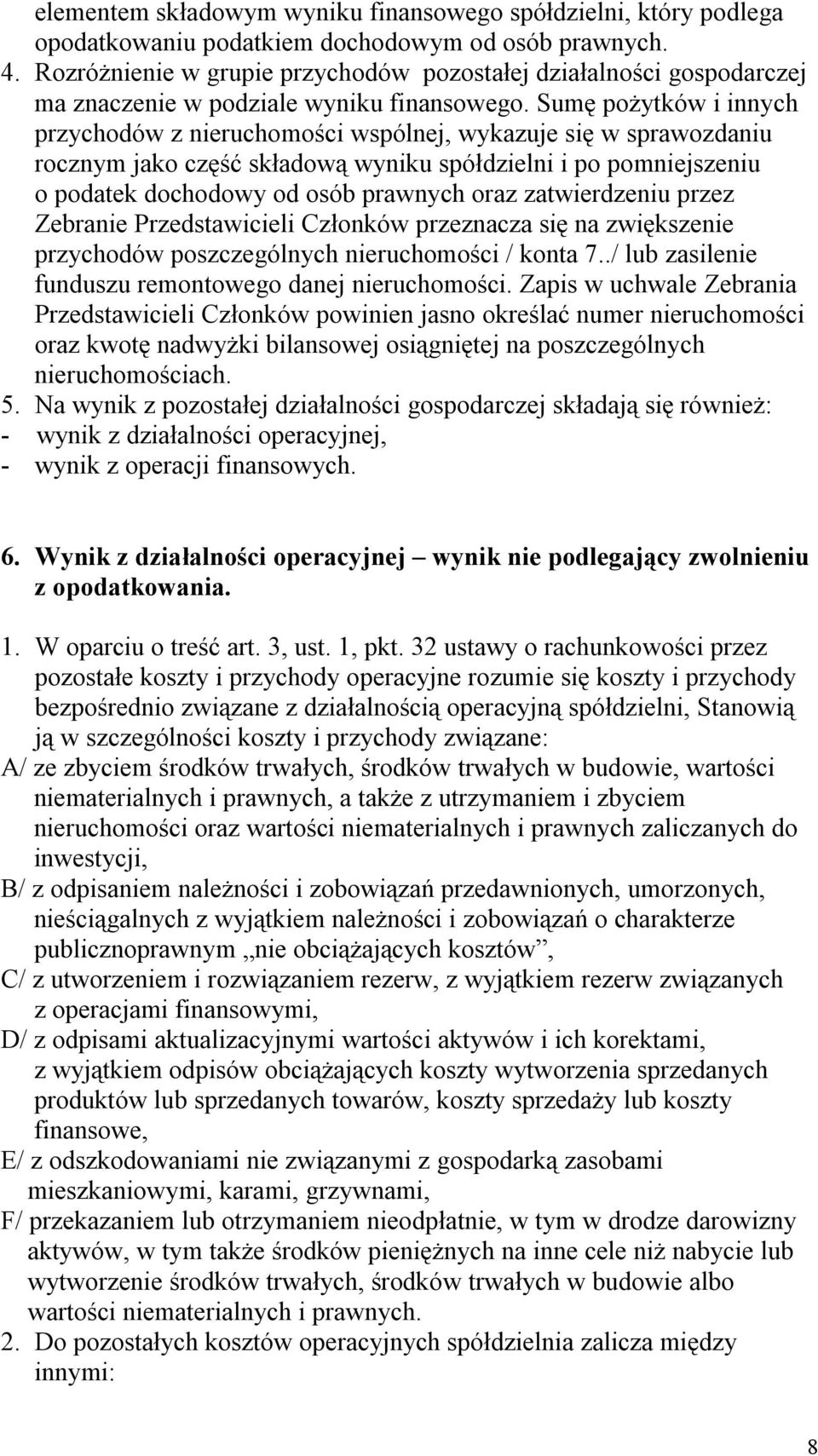 elementem składowym wyniku finansowego spółdzielni, który podlega opodatkowaniu podatkiem dochodowym od osób prawnych.
4. Rozróżnienie w grupie przychodów pozostałej działalności gospodarczej ma znaczenie w podziale wyniku finansowego. Sumę pożytków i innych przychodów z nieruchomości wspólnej, wykazuje się w sprawozdaniu rocznym jako część składową wyniku spółdzielni i po pomniejszeniu o podatek dochodowy od osób prawnych oraz zatwierdzeniu przez Zebranie Przedstawicieli Członków przeznacza się na zwiększenie przychodów poszczególnych nieruchomości / konta 7../ lub zasilenie funduszu remontowego danej nieruchomości. Zapis w uchwale Zebrania Przedstawicieli Członków powinien jasno określać numer nieruchomości oraz kwotę nadwyżki bilansowej osiągniętej na poszczególnych nieruchomościach.
5. Na wynik z pozostałej działalności gospodarczej składają się również:
- wynik z działalności operacyjnej,
- wynik z operacji finansowych.

6. Wynik z działalności operacyjnej – wynik nie podlegający zwolnieniu z opodatkowania.

1. W oparciu o treść art. 3, ust. 1, pkt. 32 ustawy o rachunkowości przez pozostałe koszty i przychody operacyjne rozumie się koszty i przychody bezpośrednio związane z działalnością operacyjną spółdzielni, Stanowią ją w szczególności koszty i przychody związane:
A/ ze zbyciem środków trwałych, środków trwałych w budowie, wartości niematerialnych i prawnych, a także z utrzymaniem i zbyciem nieruchomości oraz wartości niematerialnych i prawnych zaliczanych do inwestycji,
B/ z odpisaniem należności i zobowiązań przedawnionych, umorzonych, nieściągalnych z wyjątkiem należności i zobowiązań o charakterze publicznoprawnym „nie obciążających kosztów”,
C/ z utworzeniem i rozwiązaniem rezerw, z wyjątkiem rezerw związanych z operacjami finansowymi,
D/ z odpisami aktualizacyjnymi wartości aktywów i ich korektami, z wyjątkiem odpisów obciążających koszty wytworzenia sprzedanych produktów lub sprzedanych towarów, koszty sprzedaży lub koszty finansowe,
E/ z odszkodowaniami nie związanymi z gospodarką zasobami mieszkaniowymi, karami, grzywnami,
F/ przekazaniem lub otrzymaniem nieodpłatnie, w tym w drodze darowizny aktywów, w tym także środków pieniężnych na inne cele niż nabycie lub wytworzenie środków trwałych, środków trwałych w budowie albo wartości niematerialnych i prawnych.
2. Do pozostałych kosztów operacyjnych spółdzielnia zalicza między innymi:

8